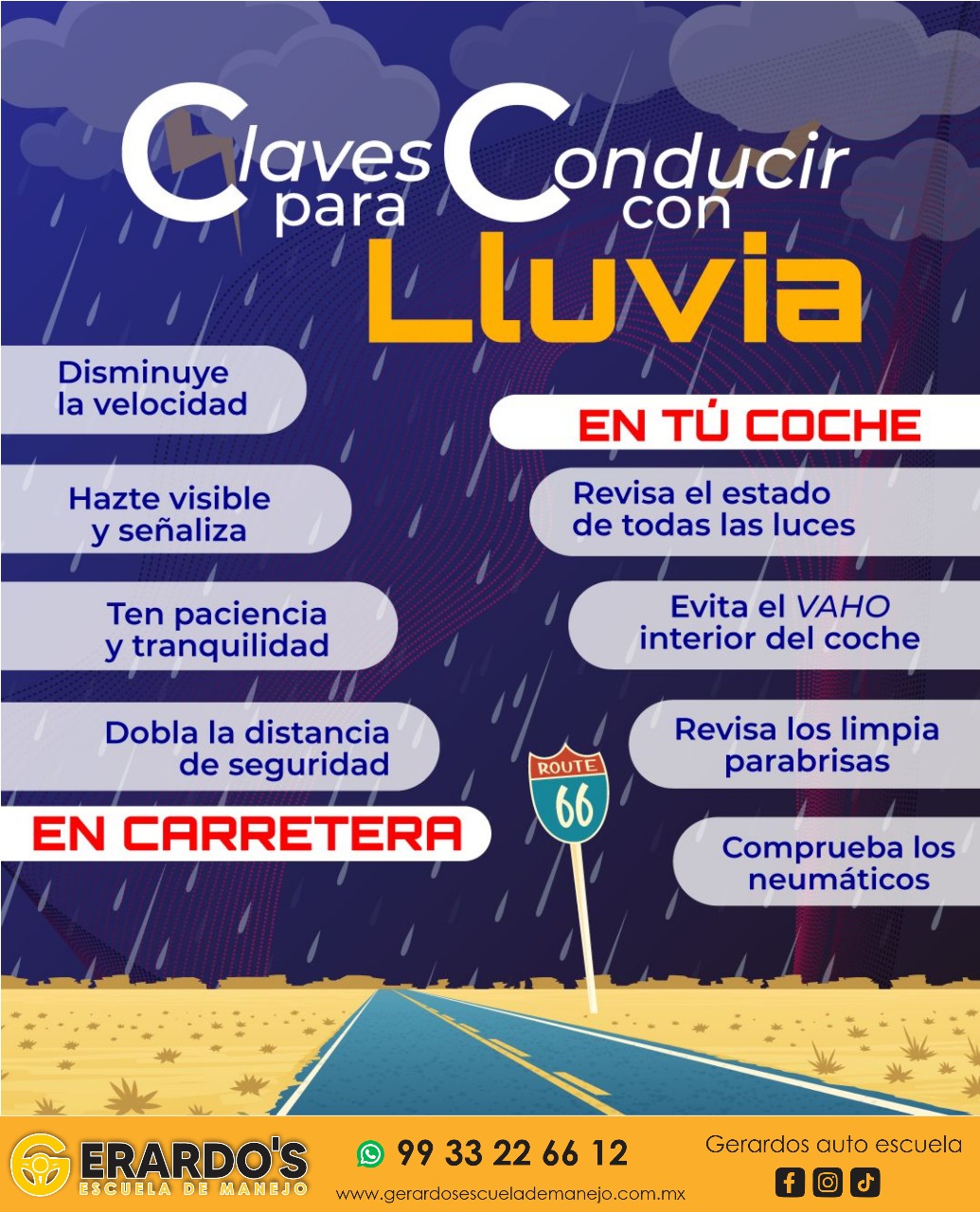 Claves para Conducir con Lluvia

Disminuye la velocidad

Hazte visible y señaliza

Ten paciencia y tranquilidad

Dobla la distancia de seguridad

EN CARRETERA

EN TÚ COCHE

Revisa el estado de todas las luces

Evita el VAHO interior del coche

Revisa los limpia parabrisas

Comprueba los neumáticos

ROUTE 66

GERARDO'S ESCUELA DE MANEJO

99 33 22 66 12

www.gerardosescuelademanejo.com.mx

Gerardos auto escuela